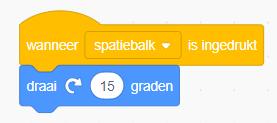 wanneer spatiebalk is ingedrukt

draai 15 graden